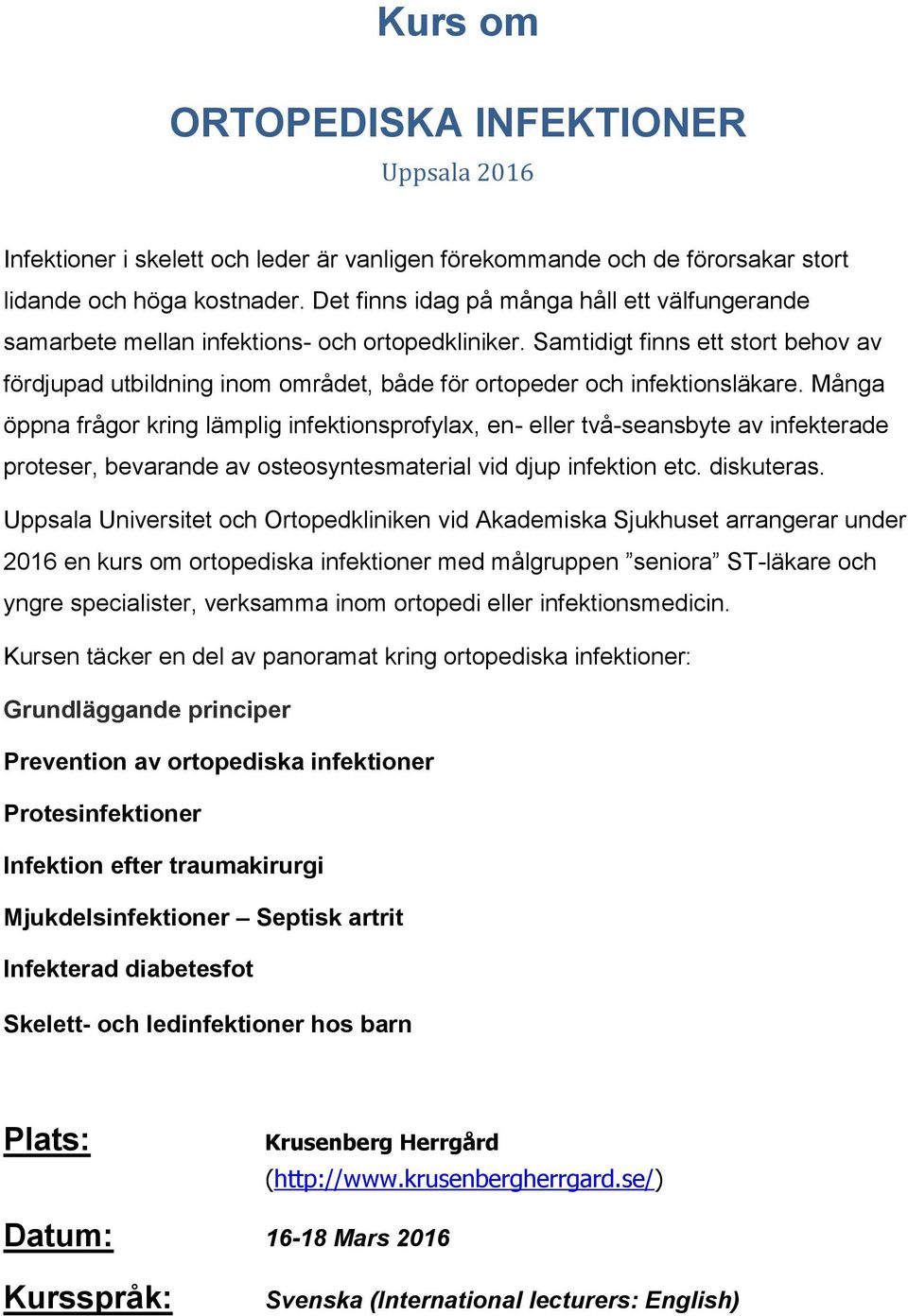 Kurs om

ORTOPEDISKA INFEKTIONER

Uppsala 2016

Infektioner i skelett och leder är vanligen förekommande och de förorsakar stort lidande och höga kostnader. Det finns idag på många håll ett välfungerande samarbete mellan infektions- och ortopedkliniker. Samtidigt finns ett stort behov av fördjupad utbildning inom området, både för ortopeder och infektionsläkare. Många öppna frågor kring lämplig infektionsprofylax, en- eller två-seansbyte av infekterade proteser, bevarande av osteosyntesmaterial vid djup infektion etc. diskuteras.

Uppsala Universitet och Ortopedkliniken vid Akademiska Sjukhuset arrangerar under 2016 en kurs om ortopediska infektioner med målgruppen ”seniora” ST-läkare och yngre specialister, verksamma inom ortopedi eller infektionsmedicin.

Kursen täcker en del av panoramat kring ortopediska infektioner:

Grundläggande principer

Prevention av ortopediska infektioner

Protesinfektioner

Infektion efter traumakirurgi

Mjukdelsinfektioner – Septisk artrit

Infekterad diabetesfot

Skelett- och ledinfektioner hos barn

Plats: Krusenberg Herrgård (http://www.krusenbergherrgard.se/)

Datum: 16-18 Mars 2016

Kursspråk: Svenska (International lecturers: English)